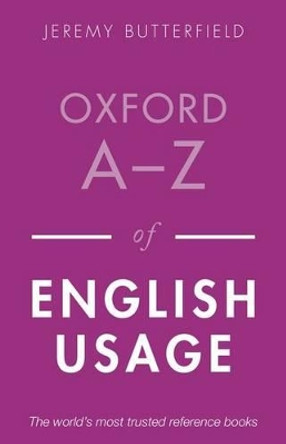 JEREMY BUTTERFIELD

OXFORD
A–Z
of
ENGLISH
USAGE

The world's most trusted reference books